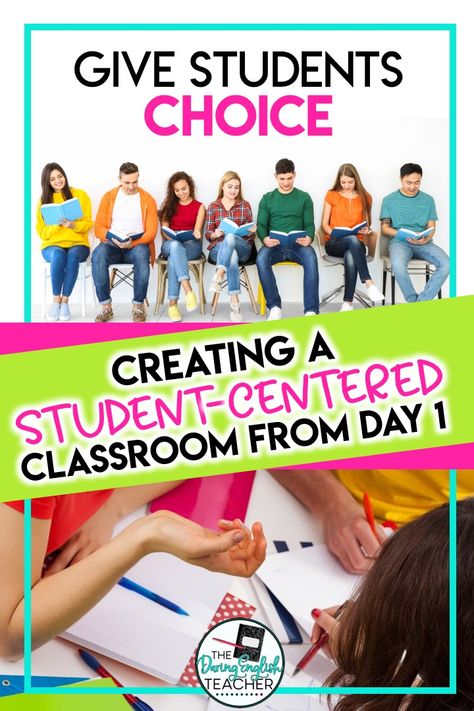 GIVE STUDENTS CHOICE

CREATING A STUDENT-CENTERED CLASSROOM FROM DAY 1

THE Daring English TEACHER